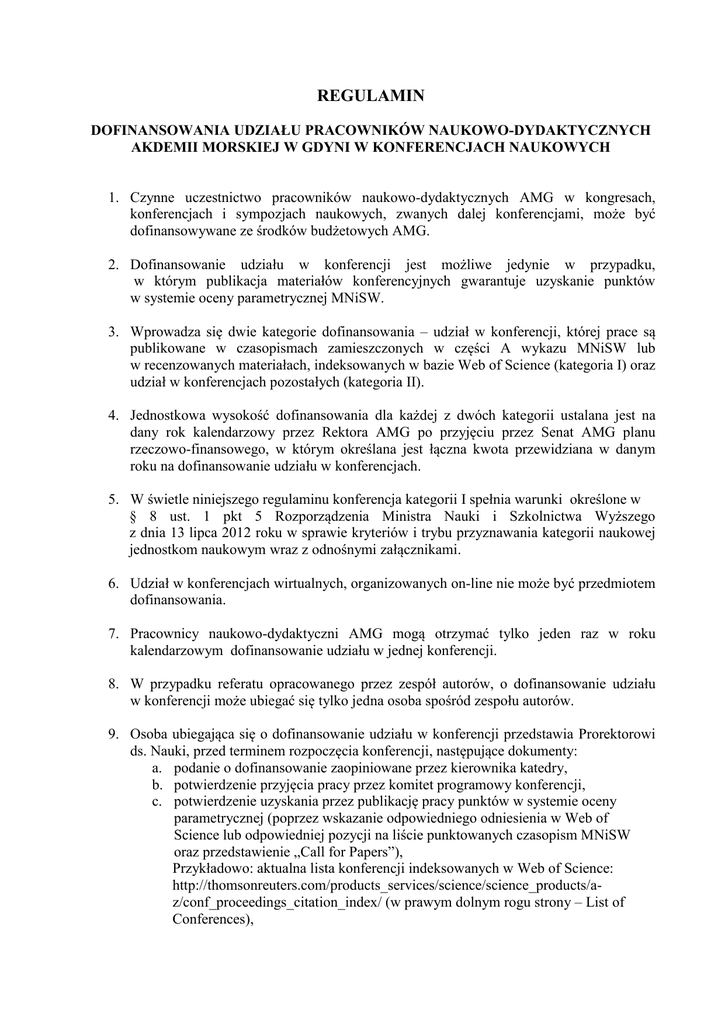 REGULAMIN

DOFINANSOWANIA UDZIAŁU PRACOWNIKÓW NAUKOWO-DYDAKTYCZNYCH AKDEMII MORSKIEJ W GDYNI W KONFERENCJACH NAUKOWYCH

1. Czynne uczestnictwo pracowników naukowo-dydaktycznych AMG w kongresach, konferencjach i sympozjach naukowych, zwanych dalej konferencjami, może być dofinansowywane ze środków budżetowych AMG.

2. Dofinansowanie udziału w konferencji jest możliwe jedynie w przypadku, w którym publikacja materiałów konferencyjnych gwarantuje uzyskanie punktów w systemie oceny parametrycznej MNiSW.

3. Wprowadza się dwie kategorie dofinansowania – udział w konferencji, której prace są publikowane w czasopismach zamieszczonych w części A wykazu MNiSW lub w recenzowanych materiałach, indeksowanych w bazie Web of Science (kategoria I) oraz udział w konferencjach pozostałych (kategoria II).

4. Jednostkowa wysokość dofinansowania dla każdej z dwóch kategorii ustalana jest na dany rok kalendarzowy przez Rektora AMG po przyjęciu przez Senat AMG planu rzeczowo-finansowego, w którym określana jest łączna kwota przewidziana w danym roku na dofinansowanie udziału w konferencjach.

5. W świetle niniejszego regulaminu konferencja kategorii I spełnia warunki określone w § 8 ust. 1 pkt 5 Rozporządzenia Ministra Nauki i Szkolnictwa Wyższego z dnia 13 lipca 2012 roku w sprawie kryteriów i trybu przyznawania kategorii naukowej jednostkom naukowym wraz z odnośnymi załącznikami.

6. Udział w konferencjach wirtualnych, organizowanych on-line nie może być przedmiotem dofinansowania.

7. Pracownicy naukowo-dydaktyczni AMG mogą otrzymać tylko jeden raz w roku kalendarzowym dofinansowanie udziału w jednej konferencji.

8. W przypadku referatu opracowanego przez zespół autorów, o dofinansowanie udziału w konferencji może ubiegać się tylko jedna osoba spośród zespołu autorów.

9. Osoba ubiegająca się o dofinansowanie udziału w konferencji przedstawia Prorektorowi ds. Nauki, przed terminem rozpoczęcia konferencji, następujące dokumenty:
a. podanie o dofinansowanie zaopiniowane przez kierownika katedry,
b. potwierdzenie przyjęcia pracy przez komitet programowy konferencji,
c. potwierdzenie uzyskania przez publikację pracy punktów w systemie oceny parametrycznej (poprzez wskazanie odpowiedniego odniesienia w Web of Science lub odpowiedniej pozycji na liście punktowanych czasopism MNiSW oraz przedstawienie „Call for Papers”),
Przykładowo: aktualna lista konferencji indeksowanych w Web of Science: http://thomsonreuters.com/products_services/science/science_products/a-z/conf_proceedings_citation_index/ (w prawym dolnym rogu strony – List of Conferences),